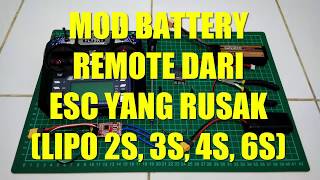 MOD BATTERY REMOTE DARI ESC YANG RUSAK (LIPO 2S, 3S, 4S, 6S)